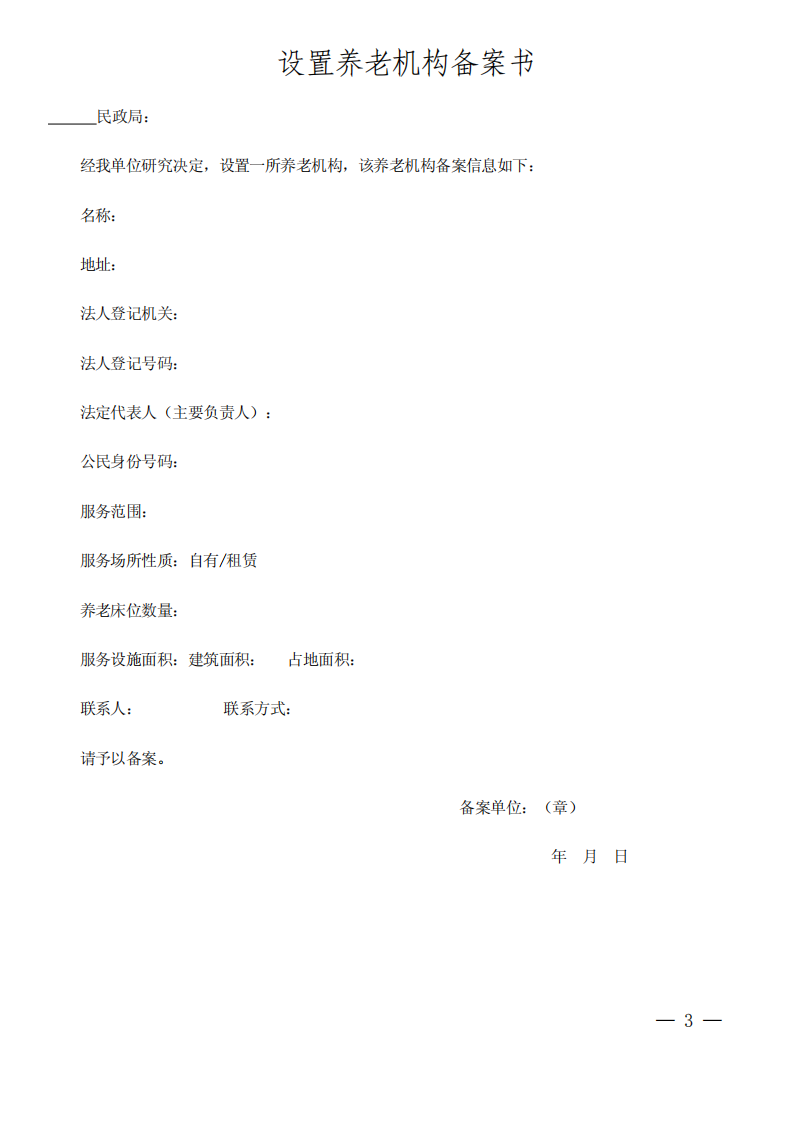 设置养老机构备案书

______民政局：

经我单位研究决定，设置一所养老机构，该养老机构备案信息如下：

名称：

地址：

法人登记机关：

法人登记号码：

法定代表人（主要负责人）：

公民身份号码：

服务范围：

服务场所性质：自有/租赁

养老床位数量：

服务设施面积：建筑面积：　　占地面积：

联系人：　　　　　联系方式：

请予以备案。

备案单位：（章）

年　月　日

— 3 —